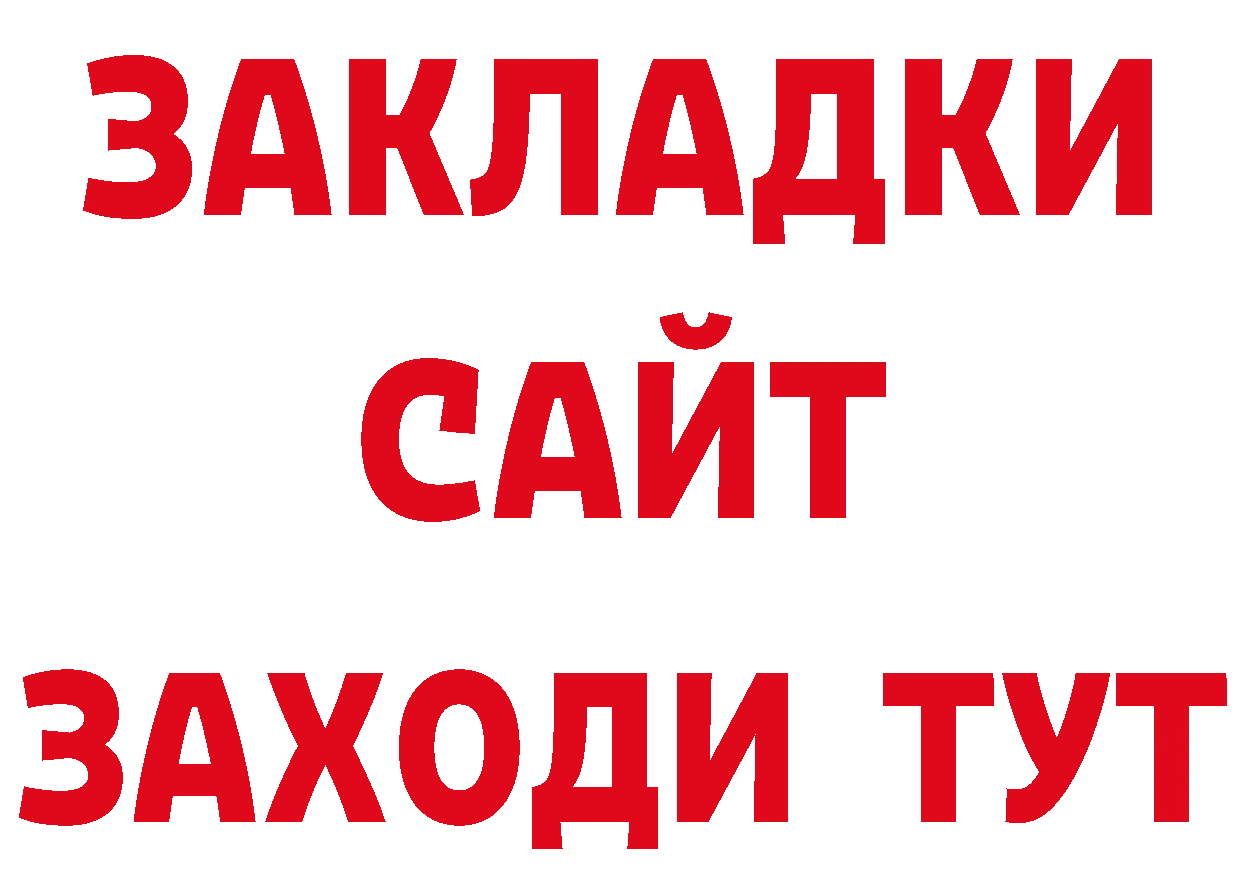 ЗАКЛАДКИ
САЙТ
ЗАХОДИ ТУТ